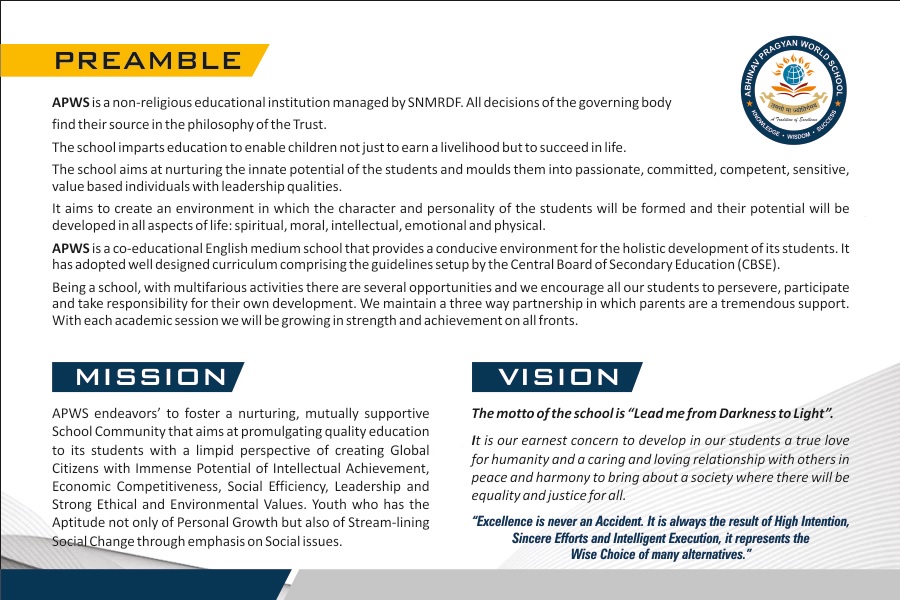 PREAMBLE

ABHINAV PRAGYAN WORLD SCHOOL
तमसो मा ज्योतिर्गमय
A Tradition of Excellence
KNOWLEDGE • WISDOM • SUCCESS

APWS is a non-religious educational institution managed by SNMRDF. All decisions of the governing body find their source in the philosophy of the Trust.

The school imparts education to enable children not just to earn a livelihood but to succeed in life.

The school aims at nurturing the innate potential of the students and moulds them into passionate, committed, competent, sensitive, value based individuals with leadership qualities.

It aims to create an environment in which the character and personality of the students will be formed and their potential will be developed in all aspects of life: spiritual, moral, intellectual, emotional and physical.

APWS is a co-educational English medium school that provides a conducive environment for the holistic development of its students. It has adopted well designed curriculum comprising the guidelines setup by the Central Board of Secondary Education (CBSE).

Being a school, with multifarious activities there are several opportunities and we encourage all our students to persevere, participate and take responsibility for their own development. We maintain a three way partnership in which parents are a tremendous support. With each academic session we will be growing in strength and achievement on all fronts.

MISSION

APWS endeavors' to foster a nurturing, mutually supportive School Community that aims at promulgating quality education to its students with a limpid perspective of creating Global Citizens with Immense Potential of Intellectual Achievement, Economic Competitiveness, Social Efficiency, Leadership and Strong Ethical and Environmental Values. Youth who has the Aptitude not only of Personal Growth but also of Stream-lining Social Change through emphasis on Social issues.

VISION

The motto of the school is "Lead me from Darkness to Light".

It is our earnest concern to develop in our students a true love for humanity and a caring and loving relationship with others in peace and harmony to bring about a society where there will be equality and justice for all.

"Excellence is never an Accident. It is always the result of High Intention, Sincere Efforts and Intelligent Execution, it represents the Wise Choice of many alternatives."